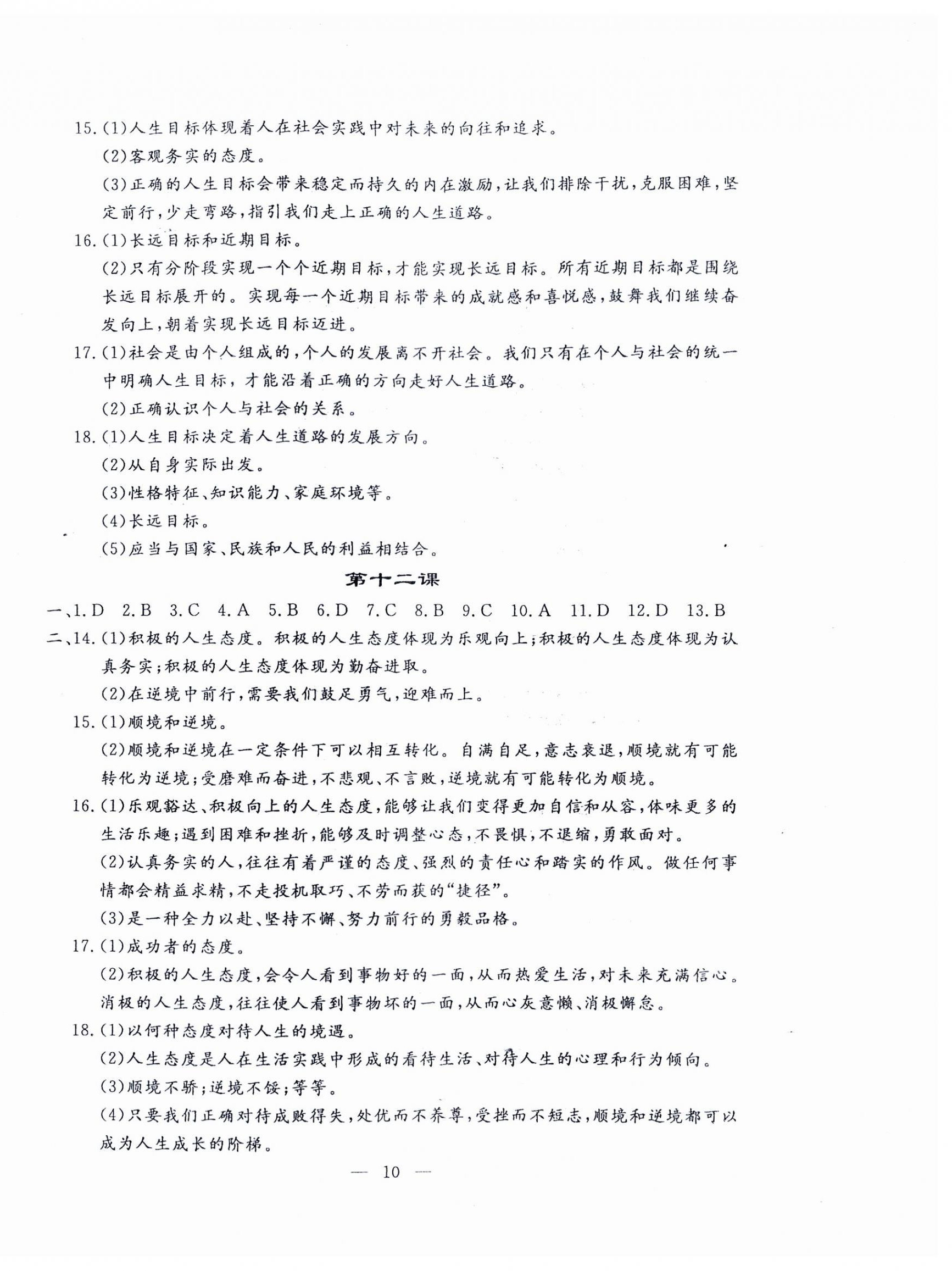 15.(1)人生目标体现着人在社会实践中对未来的向往和追求。
(2)客观务实的态度。
(3)正确的人生目标会带来稳定而持久的内在激励，让我们排除干扰，克服困难，坚定前行，少走弯路，指引我们走上正确的人生道路。
16.(1)长远目标和近期目标。
(2)只有分阶段实现一个个近期目标，才能实现长远目标。所有近期目标都是围绕长远目标展开的。实现每一个近期目标带来的成就感和喜悦感，鼓舞我们继续奋发向上，朝着实现长远目标迈进。
17.(1)社会是由个人组成的，个人的发展离不开社会。我们只有在个人与社会的统一中明确人生目标，才能沿着正确的方向走好人生道路。
(2)正确认识个人与社会的关系。
18.(1)人生目标决定着人生道路的发展方向。
(2)从自身实际出发。
(3)性格特征、知识能力、家庭环境等。
(4)长远目标。
(5)应当与国家、民族和人民的利益相结合。

第十二课

一、1.D 2.B 3.C 4.A 5.B 6.D 7.C 8.B 9.C 10.A 11.D 12.D 13.B
二、14.(1)积极的人生态度。积极的人生态度体现为乐观向上；积极的人生态度体现为认真务实；积极的人生态度体现为勤奋进取。
(2)在逆境中前行，需要我们鼓足勇气，迎难而上。
15.(1)顺境和逆境。
(2)顺境和逆境在一定条件下可以相互转化。自满自足，意志衰退，顺境就有可能转化为逆境；受磨难而奋进，不悲观、不言败，逆境就有可能转化为顺境。
16.(1)乐观豁达、积极向上的人生态度，能够让我们变得更加自信和从容，体味更多的生活乐趣；遇到困难和挫折，能够及时调整心态，不畏惧，不退缩，勇敢面对。
(2)认真务实的人，往往有着严谨的态度、强烈的责任心和踏实的作风。做任何事情都会精益求精，不走投机取巧、不劳而获的“捷径”。
(3)是一种全力以赴、坚持不懈、努力前行的勇毅品格。
17.(1)成功者的态度。
(2)积极的人生态度，会令人看到事物好的一面，从而热爱生活，对未来充满信心。消极的人生态度，往往使人看到事物坏的一面，从而心灰意懒、消极懈怠。
18.(1)以何种态度对待人生的境遇。
(2)人生态度是人在生活实践中形成的看待生活、对待人生的心理和行为倾向。
(3)顺境不骄；逆境不馁；等等。
(4)只要我们正确对待成败得失，处优而不养尊，受挫而不短志，顺境和逆境都可以成为人生成长的阶梯。

— 10 —